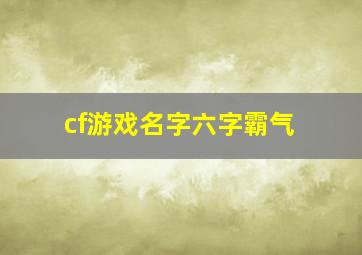 cf游戏名字六字霸气